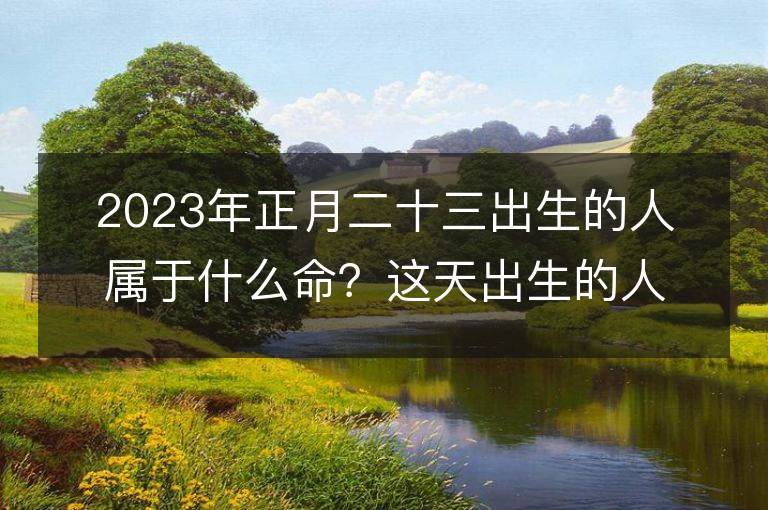 2023年正月二十三出生的人属于什么命？这天出生的人